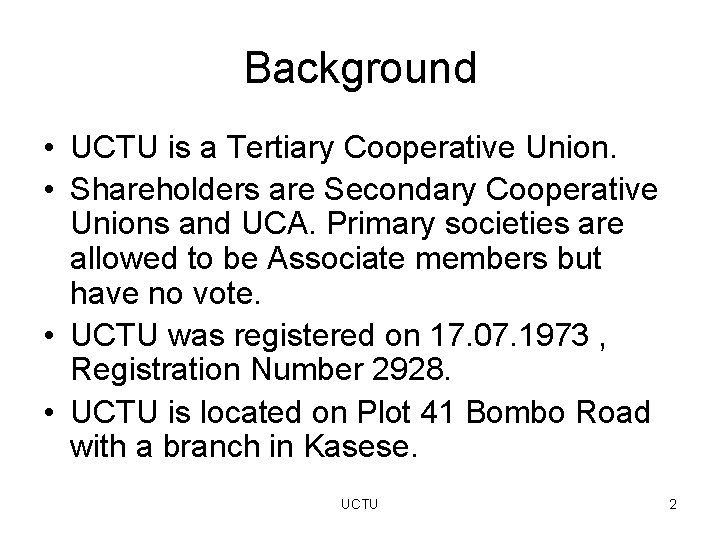 Background

• UCTU is a Tertiary Cooperative Union.
• Shareholders are Secondary Cooperative Unions and UCA. Primary societies are allowed to be Associate members but have no vote.
• UCTU was registered on 17.07.1973 , Registration Number 2928.
• UCTU is located on Plot 41 Bombo Road with a branch in Kasese.

UCTU

2